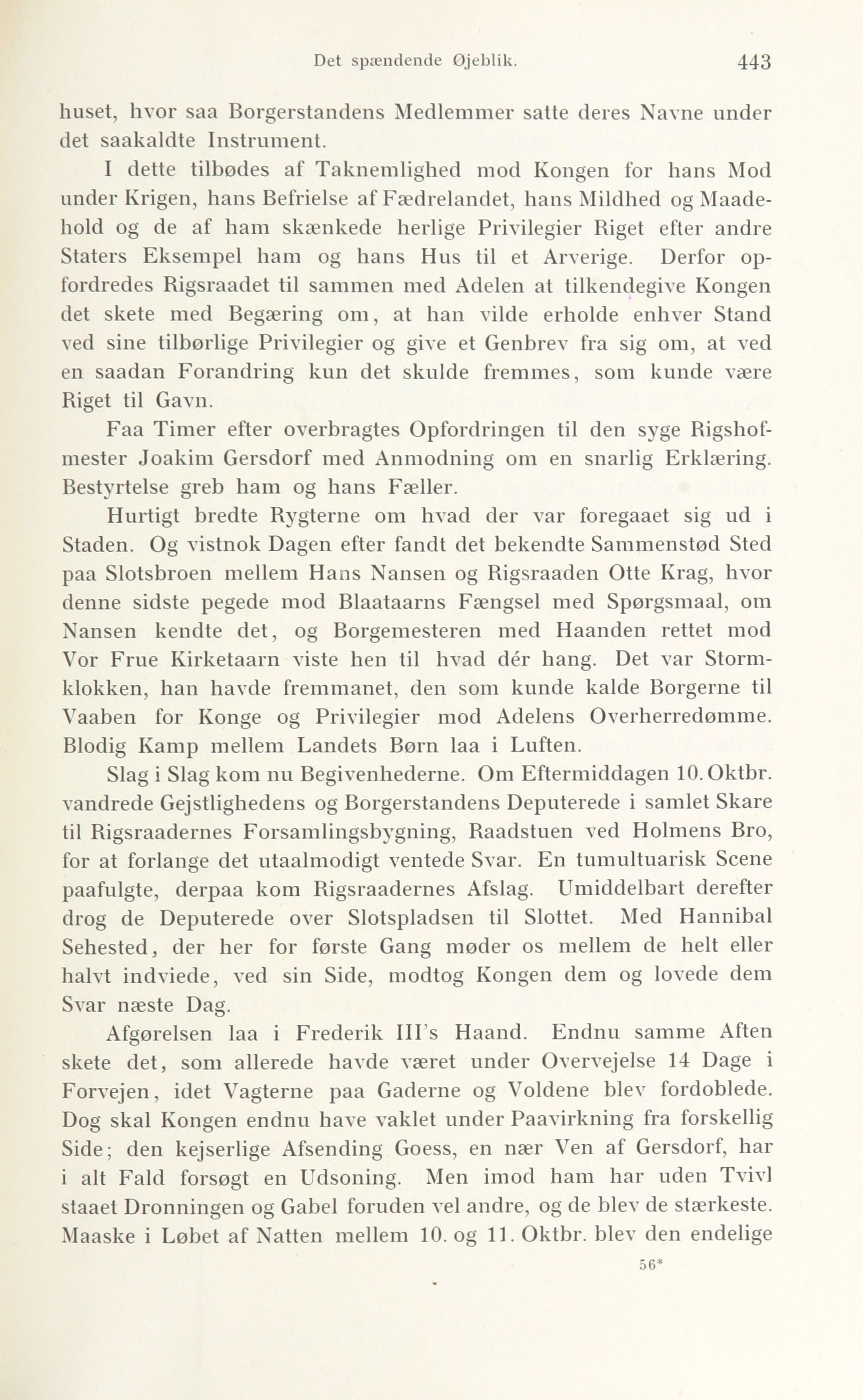 Det spændende Øjeblik. 443

huset, hvor saa Borgerstandens Medlemmer satte deres Navne under det saakaldte Instrument.

I dette tilbødes af Taknemlighed mod Kongen for hans Mod under Krigen, hans Befrielse af Fædrelandet, hans Mildhed og Maadehold og de af ham skænkede herlige Privilegier Riget efter andre Staters Eksempel ham og hans Hus til et Arverige. Derfor opfordredes Rigsraadet til sammen med Adelen at tilkendegive Kongen det skete med Begæring om, at han vilde erholde enhver Stand ved sine tilbørlige Privilegier og give et Genbrev fra sig om, at ved en saadan Forandring kun det skulde fremmes, som kunde være Riget til Gavn.

Faa Timer efter overbragtes Opfordringen til den syge Rigshofmester Joakim Gersdorf med Anmodning om en snarlig Erklæring. Bestyrtelse greb ham og hans Fæller.

Hurtigt bredte Rygterne om hvad der var foregaaet sig ud i Staden. Og vistnok Dagen efter fandt det bekendte Sammenstød Sted paa Slotsbroen mellem Hans Nansen og Rigsraaden Otte Krag, hvor denne sidste pegede mod Blaataarns Fængsel med Spørgsmaal, om Nansen kendte det, og Borgemesteren med Haanden rettet mod Vor Frue Kirketaarn viste hen til hvad dér hang. Det var Stormklokken, han havde fremmanet, den som kunde kalde Borgerne til Vaaben for Konge og Privilegier mod Adelens Overherredømme. Blodig Kamp mellem Landets Børn laa i Luften.

Slag i Slag kom nu Begivenhederne. Om Eftermiddagen 10. Oktbr. vandrede Gejstlighedens og Borgerstandens Deputerede i samlet Skare til Rigsraadernes Forsamlingsbygning, Raadstuen ved Holmens Bro, for at forlange det utaalmodigt ventede Svar. En tumultuarisk Scene paafulgte, derpaa kom Rigsraadernes Afslag. Umiddelbart derefter drog de Deputerede over Slotspladsen til Slottet. Med Hannibal Sehested, der her for første Gang møder os mellem de helt eller halvt indviede, ved sin Side, modtog Kongen dem og lovede dem Svar næste Dag.

Afgørelsen laa i Frederik III's Haand. Endnu samme Aften skete det, som allerede havde været under Overvejelse 14 Dage i Forvejen, idet Vagterne paa Gaderne og Voldene blev fordoblede. Dog skal Kongen endnu have vaklet under Paavirkning fra forskellig Side; den kejserlige Afsending Goess, en nær Ven af Gersdorf, har i alt Fald forsøgt en Udsoning. Men imod ham har uden Tvivl staaet Dronningen og Gabel foruden vel andre, og de blev de stærkeste. Maaske i Løbet af Natten mellem 10. og 11. Oktbr. blev den endelige

56*